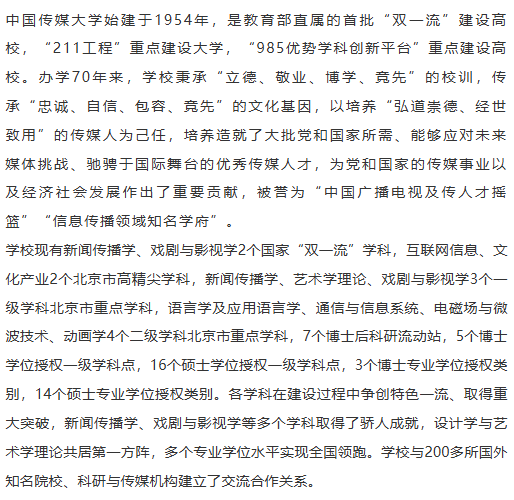 中国传媒大学始建于1954年，是教育部直属的首批“双一流”建设高校，“211工程”重点建设大学，“985优势学科创新平台”重点建设高校。办学70年来，学校秉承“立德、敬业、博学、竞先”的校训，传承“忠诚、自信、包容、竞先”的文化基因，以培养“弘道崇德、经世致用”的传媒人为己任，培养造就了大批党和国家所需、能够应对未来媒体挑战、驰骋于国际舞台的优秀传媒人才，为党和国家的传媒事业以及经济社会发展作出了重要贡献，被誉为“中国广播电视及传人才摇篮”“信息传播领域知名学府”。

学校现有新闻传播学、戏剧与影视学2个国家“双一流”学科，互联网信息、文化产业2个北京市高精尖学科，新闻传播学、艺术学理论、戏剧与影视学3个一级学科北京市重点学科，语言学及应用语言学、通信与信息系统、电磁场与微波技术、动画学4个二级学科北京市重点学科，7个博士后科研流动站，5个博士学位授权一级学科点，16个硕士学位授权一级学科点，3个博士专业学位授权类别，14个硕士专业学位授权类别。各学科在建设过程中争创特色一流、取得重大突破，新闻传播学、戏剧与影视学等多个学科取得了骄人成就，设计学与艺术学理论共居第一方阵，多个专业学位水平实现全国领跑。学校与200多所国外知名院校、科研与传媒机构建立了交流合作关系。